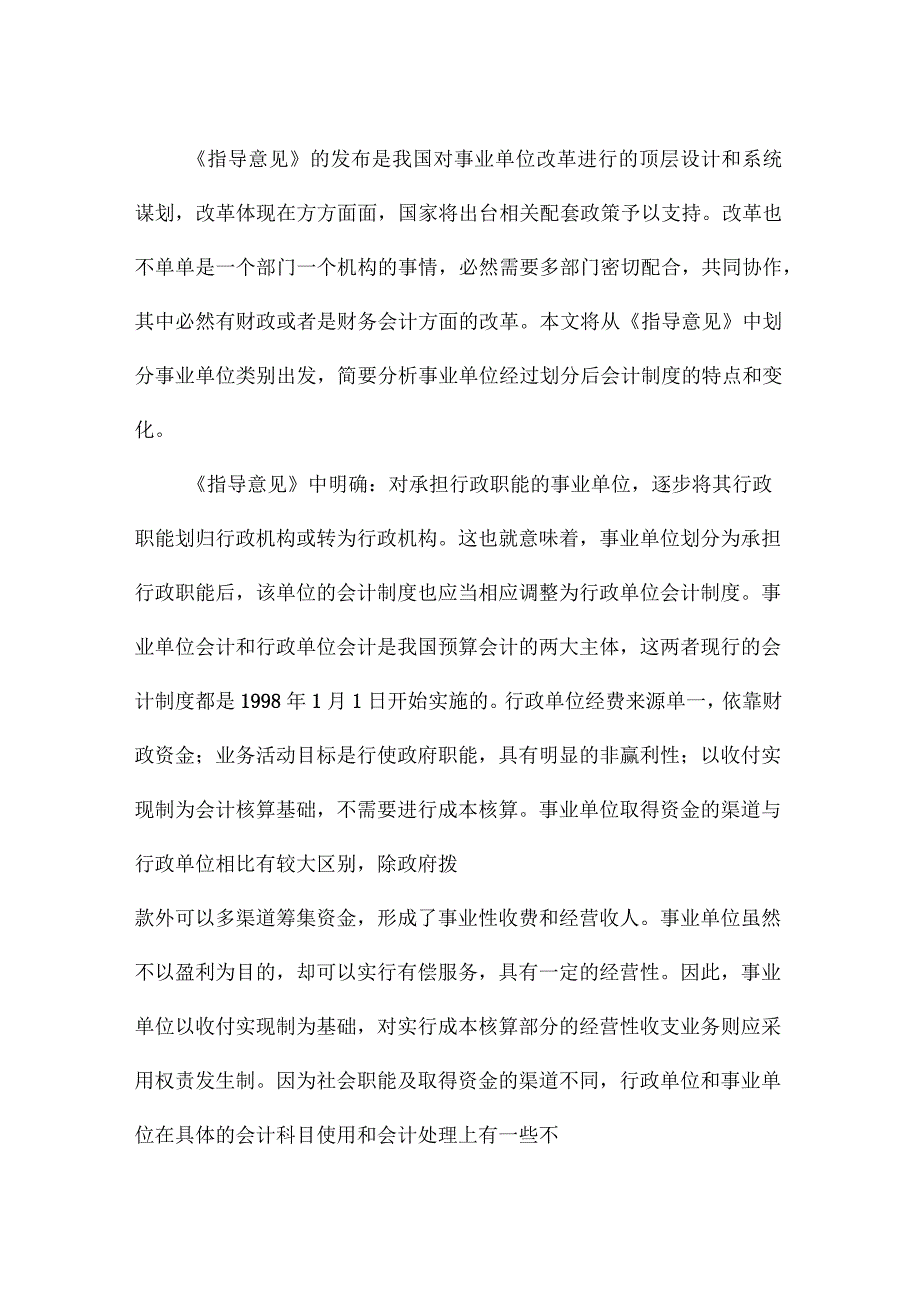 《指导意见》的发布是我国对事业单位改革进行的顶层设计和系统谋划，改革体现在方方面面，国家将出台相关配套政策予以支持。改革也不单单是一个部门一个机构的事情，必然需要多部门密切配合，共同协作，其中必然有财政或者是财务会计方面的改革。本文将从《指导意见》中划分事业单位类别出发，简要分析事业单位经过划分后会计制度的特点和变化。

《指导意见》中明确：对承担行政职能的事业单位，逐步将其行政职能划归行政机构或转为行政机构。这也就意味着，事业单位划分为承担行政职能后，该单位的会计制度也应当相应调整为行政单位会计制度。事业单位会计和行政单位会计是我国预算会计的两大主体，这两者现行的会计制度都是1998年1月1日开始实施的。行政单位经费来源单一，依靠财政资金；业务活动目标是行使政府职能，具有明显的非赢利性；以收付实现制为会计核算基础，不需要进行成本核算。事业单位取得资金的渠道与行政单位相比有较大区别，除政府拨

款外可以多渠道筹集资金，形成了事业性收费和经营收人。事业单位虽然不以盈利为目的，却可以实行有偿服务，具有一定的经营性。因此，事业单位以收付实现制为基础，对实行成本核算部分的经营性收支业务则应采用权责发生制。因为社会职能及取得资金的渠道不同，行政单位和事业单位在具体的会计科目使用和会计处理上有一些不